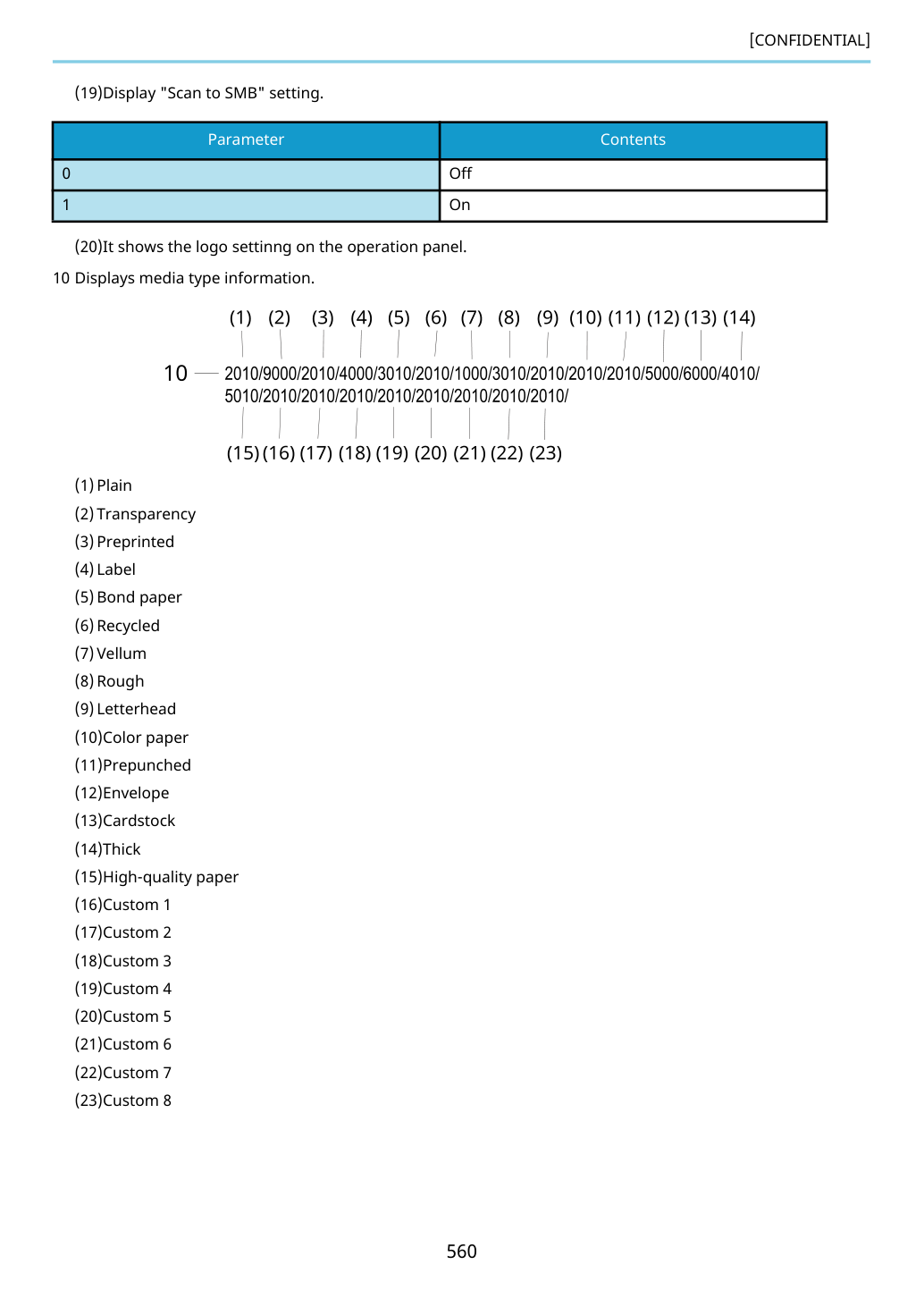 [CONFIDENTIAL]

(19)Display "Scan to SMB" setting.

| Parameter | Contents |
|---|---|
| 0 | Off |
| 1 | On |

(20)It shows the logo settinng on the operation panel.

10 Displays media type information.

(1) (2) (3) (4) (5) (6) (7) (8) (9) (10) (11) (12) (13) (14)

10 2010/9000/2010/4000/3010/2010/1000/3010/2010/2010/2010/5000/6000/4010/
5010/2010/2010/2010/2010/2010/2010/2010/2010/

(15) (16) (17) (18) (19) (20) (21) (22) (23)

(1) Plain
(2) Transparency
(3) Preprinted
(4) Label
(5) Bond paper
(6) Recycled
(7) Vellum
(8) Rough
(9) Letterhead
(10)Color paper
(11)Prepunched
(12)Envelope
(13)Cardstock
(14)Thick
(15)High-quality paper
(16)Custom 1
(17)Custom 2
(18)Custom 3
(19)Custom 4
(20)Custom 5
(21)Custom 6
(22)Custom 7
(23)Custom 8

560